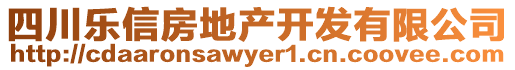 四川乐信房地产开发有限公司
http://cdaaronsawyer1.cn.coovee.com